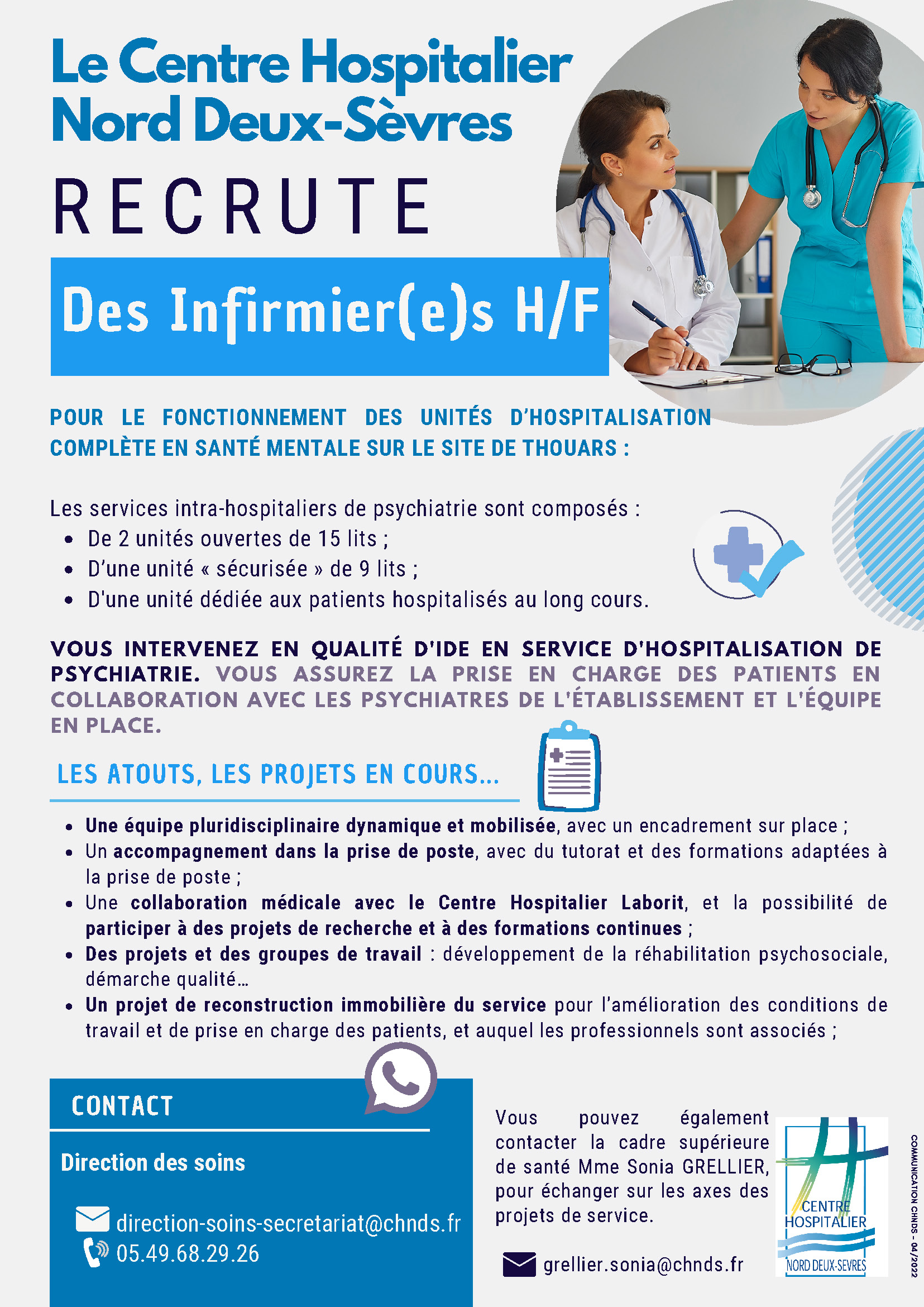 Le Centre Hospitalier Nord Deux-Sèvres

RECRUTE

Des Infirmier(e)s H/F

POUR LE FONCTIONNEMENT DES UNITÉS D'HOSPITALISATION COMPLÈTE EN SANTÉ MENTALE SUR LE SITE DE THOUARS :

Les services intra-hospitaliers de psychiatrie sont composés :
- De 2 unités ouvertes de 15 lits ;
- D'une unité « sécurisée » de 9 lits ;
- D'une unité dédiée aux patients hospitalisés au long cours.

VOUS INTERVENEZ EN QUALITÉ D'IDE EN SERVICE D'HOSPITALISATION DE PSYCHIATRIE. VOUS ASSUREZ LA PRISE EN CHARGE DES PATIENTS EN COLLABORATION AVEC LES PSYCHIATRES DE L'ÉTABLISSEMENT ET L'ÉQUIPE EN PLACE.

LES ATOUTS, LES PROJETS EN COURS...

- Une équipe pluridisciplinaire dynamique et mobilisée, avec un encadrement sur place ;
- Un accompagnement dans la prise de poste, avec du tutorat et des formations adaptées à la prise de poste ;
- Une collaboration médicale avec le Centre Hospitalier Laborit, et la possibilité de participer à des projets de recherche et à des formations continues ;
- Des projets et des groupes de travail : développement de la réhabilitation psychosociale, démarche qualité…
- Un projet de reconstruction immobilière du service pour l'amélioration des conditions de travail et de prise en charge des patients, et auquel les professionnels sont associés ;

CONTACT

Direction des soins

direction-soins-secretariat@chnds.fr
05.49.68.29.26

Vous pouvez également contacter la cadre supérieure de santé Mme Sonia GRELLIER, pour échanger sur les axes des projets de service.

grellier.sonia@chnds.fr

CENTRE HOSPITALIER NORD DEUX-SEVRES

COMMUNICATION CHNDS - 04/2022